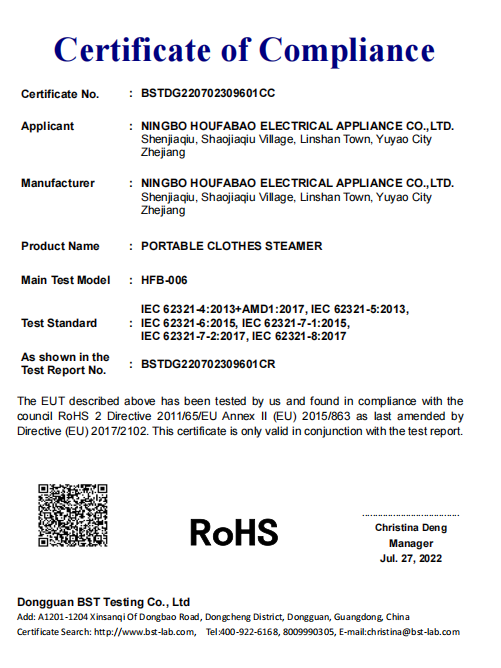 Certificate of Compliance

Certificate No. : BSTDG220702309601CC

Applicant : NINGBO HOUFABAO ELECTRICAL APPLIANCE CO.,LTD. Shenjiaqiu, Shaojiaqiu Village, Linshan Town, Yuyao City Zhejiang

Manufacturer : NINGBO HOUFABAO ELECTRICAL APPLIANCE CO.,LTD. Shenjiaqiu, Shaojiaqiu Village, Linshan Town, Yuyao City Zhejiang

Product Name : PORTABLE CLOTHES STEAMER

Main Test Model : HFB-006

Test Standard : IEC 62321-4:2013+AMD1:2017, IEC 62321-5:2013, IEC 62321-6:2015, IEC 62321-7-1:2015, IEC 62321-7-2:2017, IEC 62321-8:2017

As shown in the Test Report No. : BSTDG220702309601CR

The EUT described above has been tested by us and found in compliance with the council RoHS 2 Directive 2011/65/EU Annex II (EU) 2015/863 as last amended by Directive (EU) 2017/2102. This certificate is only valid in conjunction with the test report.

RoHS

Christina Deng
Manager
Jul. 27, 2022

Dongguan BST Testing Co., Ltd
Add: A1201-1204 Xinsanqi Of Dongbao Road, Dongcheng District, Dongguan, Guangdong, China
Certificate Search: http://www.bst-lab.com, Tel:400-922-6168, 8009990305, E-mail:christina@bst-lab.com